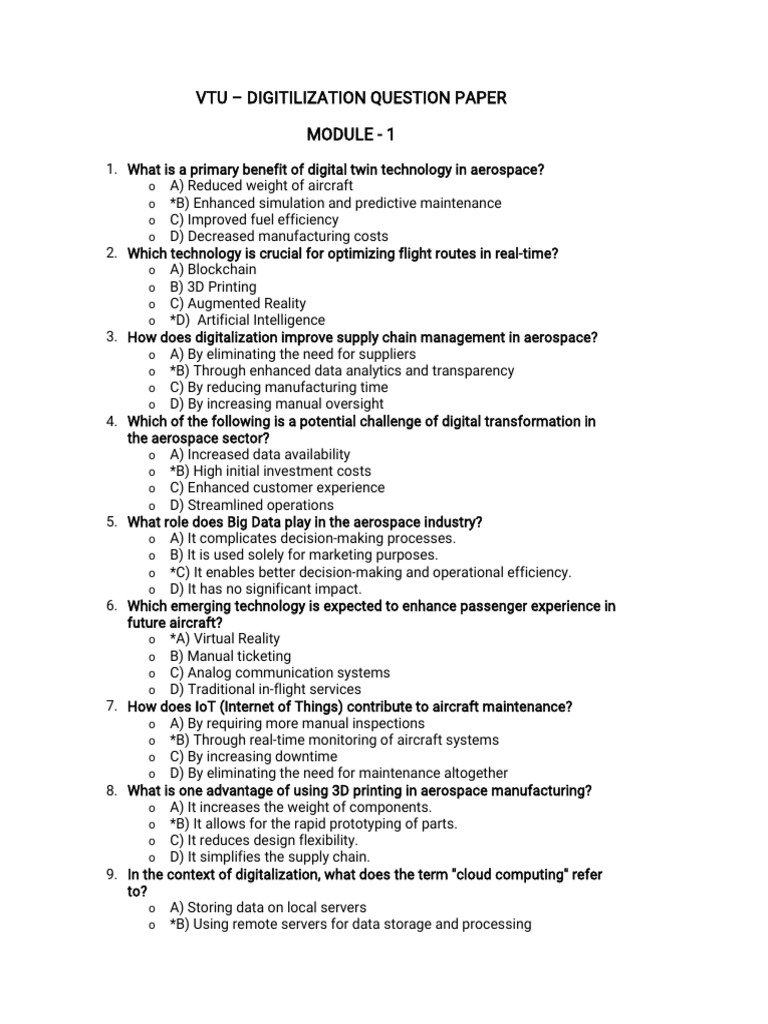 VTU – DIGITILIZATION QUESTION PAPER

MODULE - 1

1. What is a primary benefit of digital twin technology in aerospace?
o A) Reduced weight of aircraft
o *B) Enhanced simulation and predictive maintenance
o C) Improved fuel efficiency
o D) Decreased manufacturing costs
2. Which technology is crucial for optimizing flight routes in real-time?
o A) Blockchain
o B) 3D Printing
o C) Augmented Reality
o *D) Artificial Intelligence
3. How does digitalization improve supply chain management in aerospace?
o A) By eliminating the need for suppliers
o *B) Through enhanced data analytics and transparency
o C) By reducing manufacturing time
o D) By increasing manual oversight
4. Which of the following is a potential challenge of digital transformation in the aerospace sector?
o A) Increased data availability
o *B) High initial investment costs
o C) Enhanced customer experience
o D) Streamlined operations
5. What role does Big Data play in the aerospace industry?
o A) It complicates decision-making processes.
o B) It is used solely for marketing purposes.
o *C) It enables better decision-making and operational efficiency.
o D) It has no significant impact.
6. Which emerging technology is expected to enhance passenger experience in future aircraft?
o *A) Virtual Reality
o B) Manual ticketing
o C) Analog communication systems
o D) Traditional in-flight services
7. How does IoT (Internet of Things) contribute to aircraft maintenance?
o A) By requiring more manual inspections
o *B) Through real-time monitoring of aircraft systems
o C) By increasing downtime
o D) By eliminating the need for maintenance altogether
8. What is one advantage of using 3D printing in aerospace manufacturing?
o A) It increases the weight of components.
o *B) It allows for the rapid prototyping of parts.
o C) It reduces design flexibility.
o D) It simplifies the supply chain.
9. In the context of digitalization, what does the term "cloud computing" refer to?
o A) Storing data on local servers
o *B) Using remote servers for data storage and processing